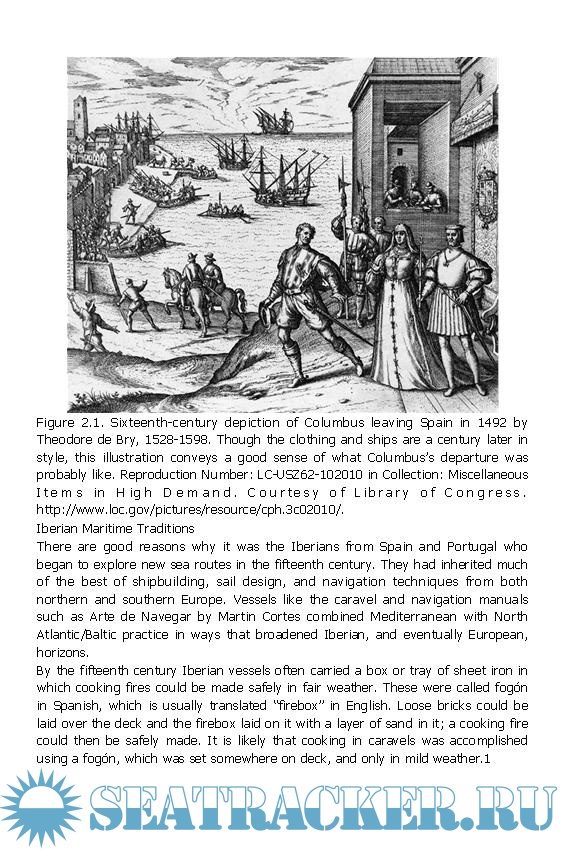 Figure 2.1. Sixteenth-century depiction of Columbus leaving Spain in 1492 by Theodore de Bry, 1528-1598. Though the clothing and ships are a century later in style, this illustration conveys a good sense of what Columbus's departure was probably like. Reproduction Number: LC-USZ62-102010 in Collection: Miscellaneous Items in High Demand. Courtesy of Library of Congress. http://www.loc.gov/pictures/resource/cph.3c02010/.

Iberian Maritime Traditions

There are good reasons why it was the Iberians from Spain and Portugal who began to explore new sea routes in the fifteenth century. They had inherited much of the best of shipbuilding, sail design, and navigation techniques from both northern and southern Europe. Vessels like the caravel and navigation manuals such as Arte de Navegar by Martin Cortes combined Mediterranean with North Atlantic/Baltic practice in ways that broadened Iberian, and eventually European, horizons.

By the fifteenth century Iberian vessels often carried a box or tray of sheet iron in which cooking fires could be made safely in fair weather. These were called fogón in Spanish, which is usually translated "firebox" in English. Loose bricks could be laid over the deck and the firebox laid on it with a layer of sand in it; a cooking fire could then be safely made. It is likely that cooking in caravels was accomplished using a fogón, which was set somewhere on deck, and only in mild weather.1

SEATRACKER.RU